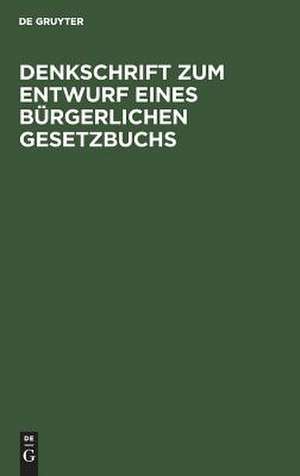 DE GRUYTER

DENKSCHRIFT ZUM ENTWURF EINES BÜRGERLICHEN GESETZBUCHS

DE
G